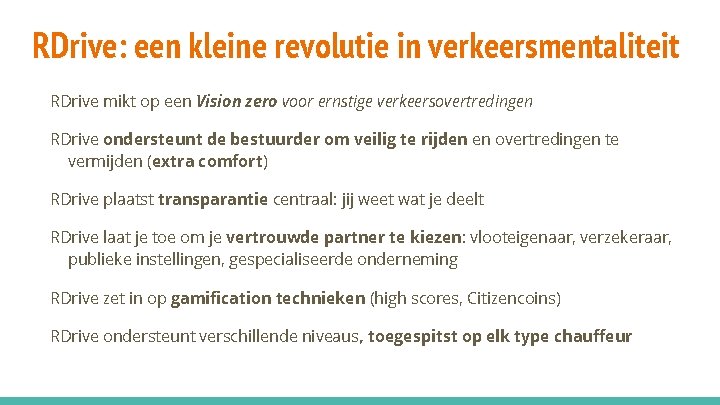 RDrive: een kleine revolutie in verkeersmentaliteit

RDrive mikt op een Vision zero voor ernstige verkeersovertredingen

RDrive ondersteunt de bestuurder om veilig te rijden en overtredingen te vermijden (extra comfort)

RDrive plaatst transparantie centraal: jij weet wat je deelt

RDrive laat je toe om je vertrouwde partner te kiezen: vlooteigenaar, verzekeraar, publieke instellingen, gespecialiseerde onderneming

RDrive zet in op gamification technieken (high scores, Citizencoins)

RDrive ondersteunt verschillende niveaus, toegespitst op elk type chauffeur